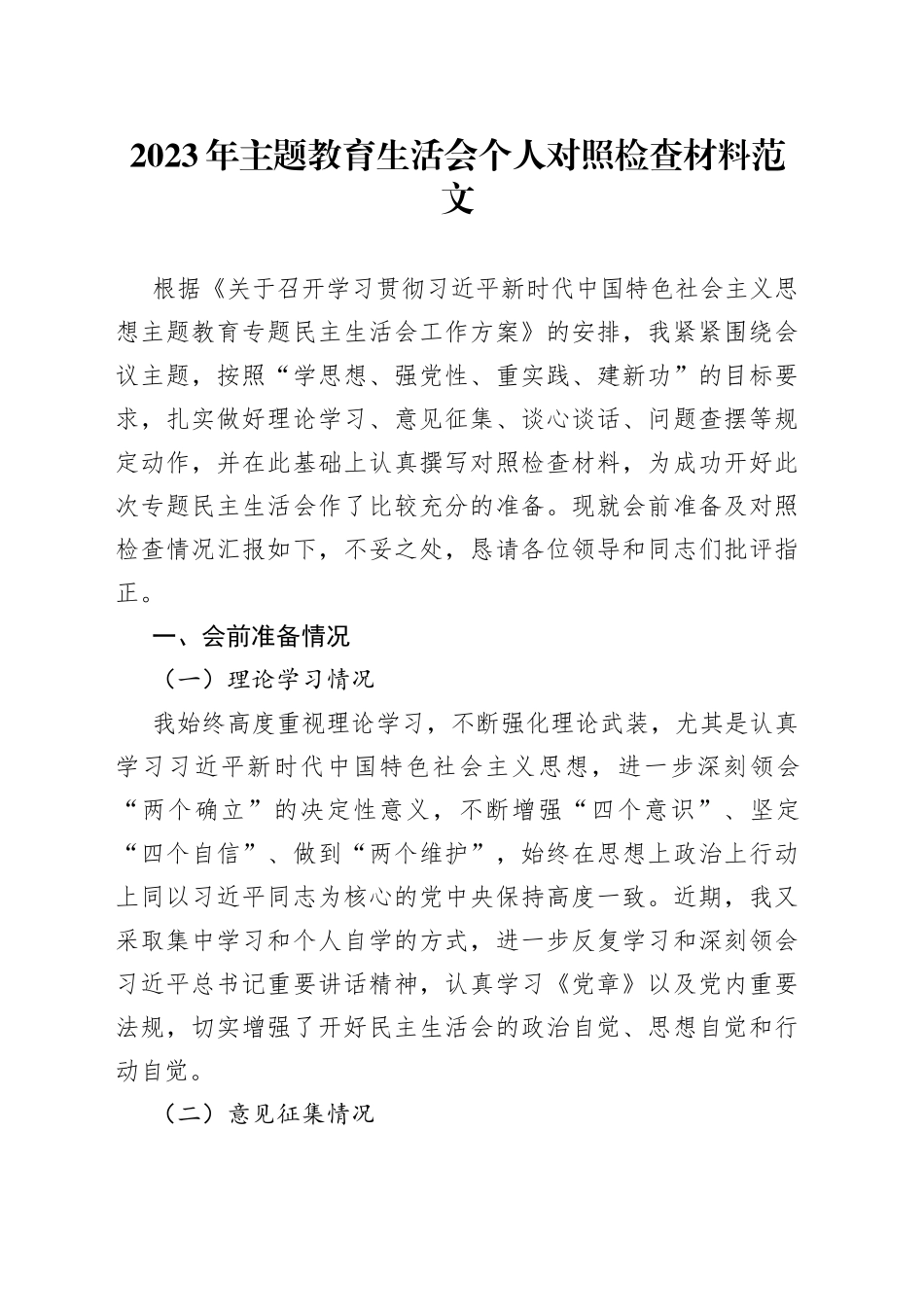 2023年主题教育生活会个人对照检查材料范文

根据《关于召开学习贯彻习近平新时代中国特色社会主义思想主题教育专题民主生活会工作方案》的安排，我紧紧围绕会议主题，按照“学思想、强党性、重实践、建新功”的目标要求，扎实做好理论学习、意见征集、谈心谈话、问题查摆等规定动作，并在此基础上认真撰写对照检查材料，为成功开好此次专题民主生活会作了比较充分的准备。现就会前准备及对照检查情况汇报如下，不妥之处，恳请各位领导和同志们批评指正。

一、会前准备情况

（一）理论学习情况

我始终高度重视理论学习，不断强化理论武装，尤其是认真学习习近平新时代中国特色社会主义思想，进一步深刻领会“两个确立”的决定性意义，不断增强“四个意识”、坚定“四个自信”、做到“两个维护”，始终在思想上政治上行动上同以习近平同志为核心的党中央保持高度一致。近期，我又采取集中学习和个人自学的方式，进一步反复学习和深刻领会习近平总书记重要讲话精神，认真学习《党章》以及党内重要法规，切实增强了开好民主生活会的政治自觉、思想自觉和行动自觉。

（二）意见征集情况